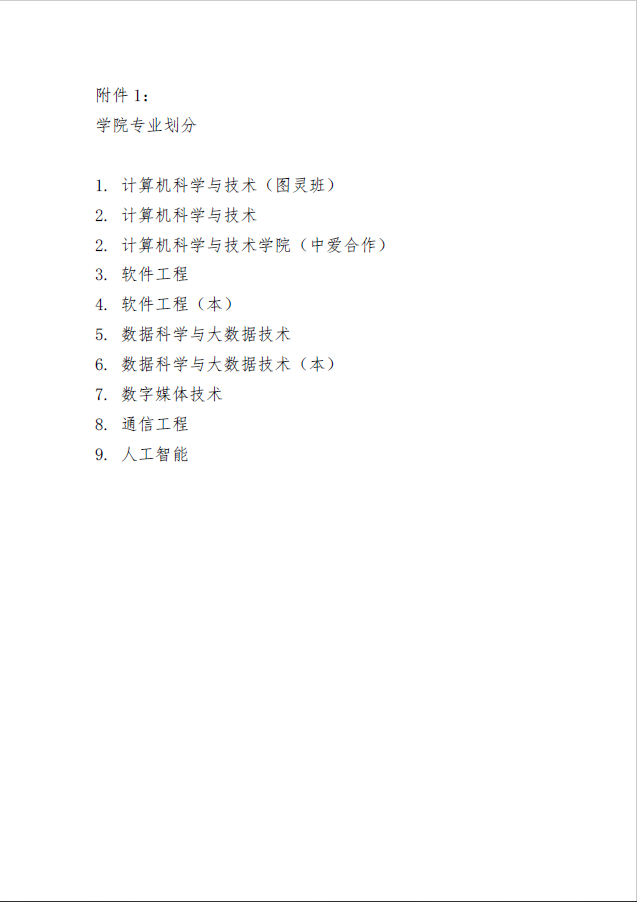 附件 1：
学院专业划分

1. 计算机科学与技术（图灵班）
2. 计算机科学与技术
2. 计算机科学与技术学院（中爱合作）
3. 软件工程
4. 软件工程（本）
5. 数据科学与大数据技术
6. 数据科学与大数据技术（本）
7. 数字媒体技术
8. 通信工程
9. 人工智能